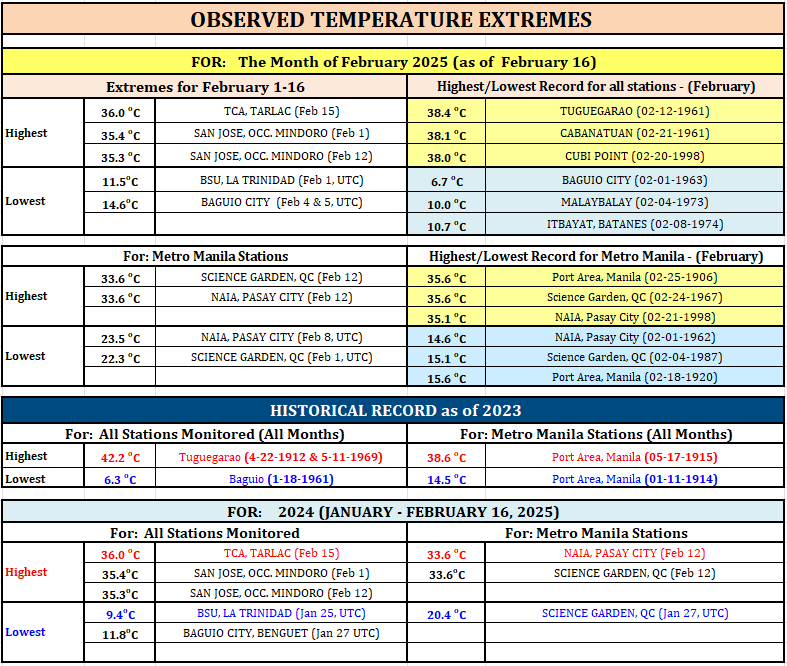 OBSERVED TEMPERATURE EXTREMES

FOR: The Month of February 2025 (as of February 16)

| Extremes for February 1-16 | | | Highest/Lowest Record for all stations - (February) | |
|---|---|---|---|---|
| Highest | 36.0 °C | TCA, TARLAC (Feb 15) | 38.4 °C | TUGUEGARAO (02-12-1961) |
| | 35.4 °C | SAN JOSE, OCC. MINDORO (Feb 1) | 38.1 °C | CABANATUAN (02-21-1961) |
| | 35.3 °C | SAN JOSE, OCC. MINDORO (Feb 12) | 38.0 °C | CUBI POINT (02-20-1998) |
| Lowest | 11.5°C | BSU, LA TRINIDAD (Feb 1, UTC) | 6.7 °C | BAGUIO CITY (02-01-1963) |
| | 14.6°C | BAGUIO CITY (Feb 4 & 5, UTC) | 10.0 °C | MALAYBALAY (02-04-1973) |
| | | | 10.7 °C | ITBAYAT, BATANES (02-08-1974) |

| For: Metro Manila Stations | | | Highest/Lowest Record for Metro Manila - (February) | |
|---|---|---|---|---|
| Highest | 33.6 °C | SCIENCE GARDEN, QC (Feb 12) | 35.6 °C | Port Area, Manila (02-25-1906) |
| | 33.6 °C | NAIA, PASAY CITY (Feb 12) | 35.6 °C | Science Garden, QC (02-24-1967) |
| | | | 35.1 °C | NAIA, Pasay City (02-21-1998) |
| Lowest | 23.5 °C | NAIA, PASAY CITY (Feb 8, UTC) | 14.6 °C | NAIA, Pasay City (02-01-1962) |
| | 22.3 °C | SCIENCE GARDEN, QC (Feb 1, UTC) | 15.1 °C | Science Garden, QC (02-04-1987) |
| | | | 15.6 °C | Port Area, Manila (02-18-1920) |

HISTORICAL RECORD as of 2023

| For: All Stations Monitored (All Months) | | | For: Metro Manila Stations (All Months) | |
|---|---|---|---|---|
| Highest | 42.2 °C | Tuguegarao (4-22-1912 & 5-11-1969) | 38.6 °C | Port Area, Manila (05-17-1915) |
| Lowest | 6.3 °C | Baguio (1-18-1961) | 14.5 °C | Port Area, Manila (01-11-1914) |

FOR: 2024 (JANUARY - FEBRUARY 16, 2025)

| For: All Stations Monitored | | | For: Metro Manila Stations | |
|---|---|---|---|---|
| Highest | 36.0 °C | TCA, TARLAC (Feb 15) | 33.6 °C | NAIA, PASAY CITY (Feb 12) |
| | 35.4°C | SAN JOSE, OCC. MINDORO (Feb 1) | 33.6°C | SCIENCE GARDEN, QC (Feb 12) |
| | 35.3°C | SAN JOSE, OCC. MINDORO (Feb 12) | | |
| Lowest | 9.4°C | BSU, LA TRINIDAD (Jan 25, UTC) | 20.4 °C | SCIENCE GARDEN, QC (Jan 27, UTC) |
| | 11.8°C | BAGUIO CITY, BENGUET (Jan 27 UTC) | | |